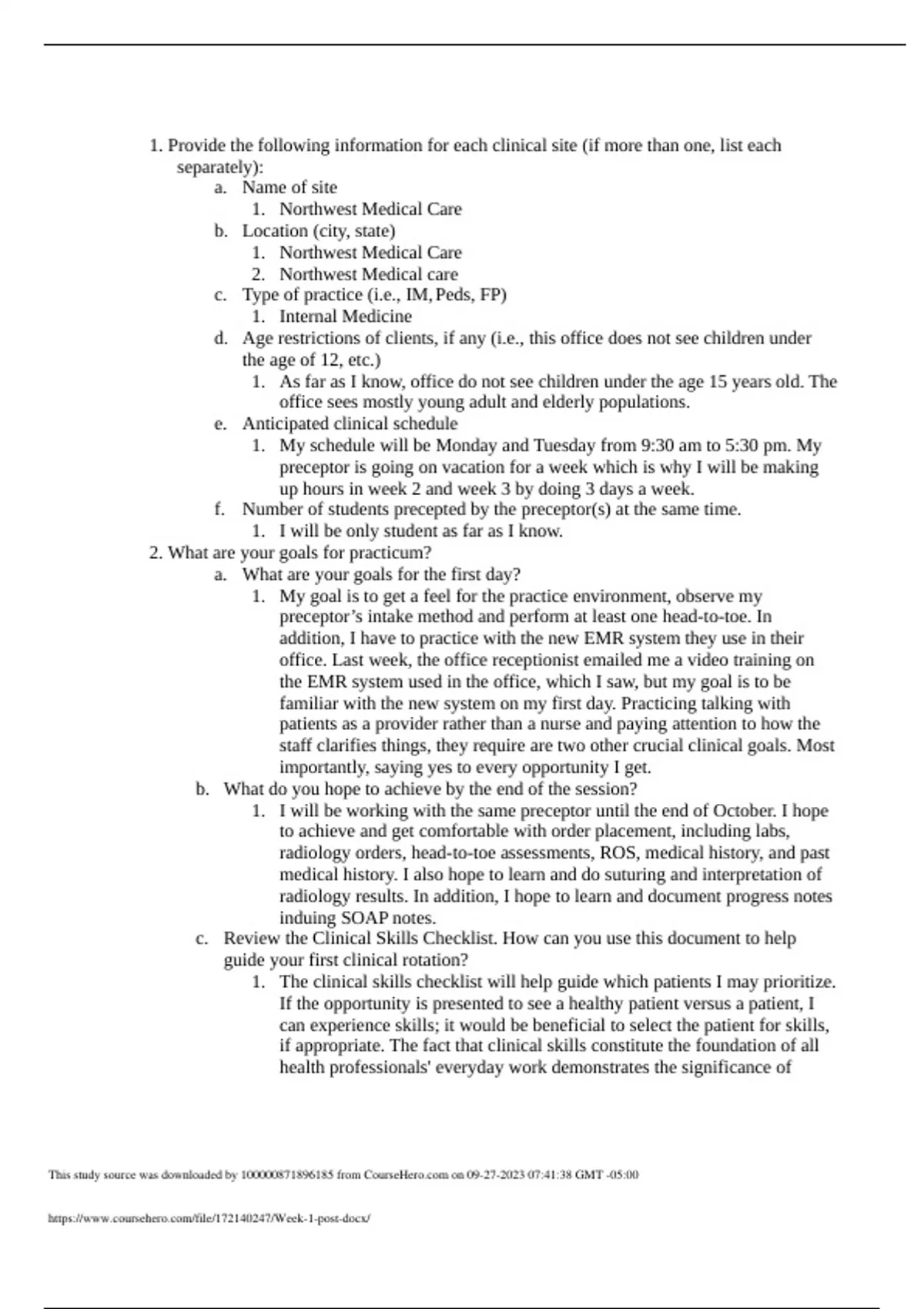 1. Provide the following information for each clinical site (if more than one, list each separately):

a. Name of site

1. Northwest Medical Care

b. Location (city, state)

1. Northwest Medical Care

2. Northwest Medical care

c. Type of practice (i.e., IM, Peds, FP)

1. Internal Medicine

d. Age restrictions of clients, if any (i.e., this office does not see children under the age of 12, etc.)

1. As far as I know, office do not see children under the age 15 years old. The office sees mostly young adult and elderly populations.

e. Anticipated clinical schedule

1. My schedule will be Monday and Tuesday from 9:30 am to 5:30 pm. My preceptor is going on vacation for a week which is why I will be making up hours in week 2 and week 3 by doing 3 days a week.

f. Number of students precepted by the preceptor(s) at the same time.

1. I will be only student as far as I know.

2. What are your goals for practicum?

a. What are your goals for the first day?

1. My goal is to get a feel for the practice environment, observe my preceptor's intake method and perform at least one head-to-toe. In addition, I have to practice with the new EMR system they use in their office. Last week, the office receptionist emailed me a video training on the EMR system used in the office, which I saw, but my goal is to be familiar with the new system on my first day. Practicing talking with patients as a provider rather than a nurse and paying attention to how the staff clarifies things, they require are two other crucial clinical goals. Most importantly, saying yes to every opportunity I get.

b. What do you hope to achieve by the end of the session?

1. I will be working with the same preceptor until the end of October. I hope to achieve and get comfortable with order placement, including labs, radiology orders, head-to-toe assessments, ROS, medical history, and past medical history. I also hope to learn and do suturing and interpretation of radiology results. In addition, I hope to learn and document progress notes induing SOAP notes.

c. Review the Clinical Skills Checklist. How can you use this document to help guide your first clinical rotation?

1. The clinical skills checklist will help guide which patients I may prioritize. If the opportunity is presented to see a healthy patient versus a patient, I can experience skills; it would be beneficial to select the patient for skills, if appropriate. The fact that clinical skills constitute the foundation of all health professionals' everyday work demonstrates the significance of

This study source was downloaded by 100000871896185 from CourseHero.com on 09-27-2023 07:41:38 GMT -05:00

https://www.coursehero.com/file/172140247/Week-1-post-docx/